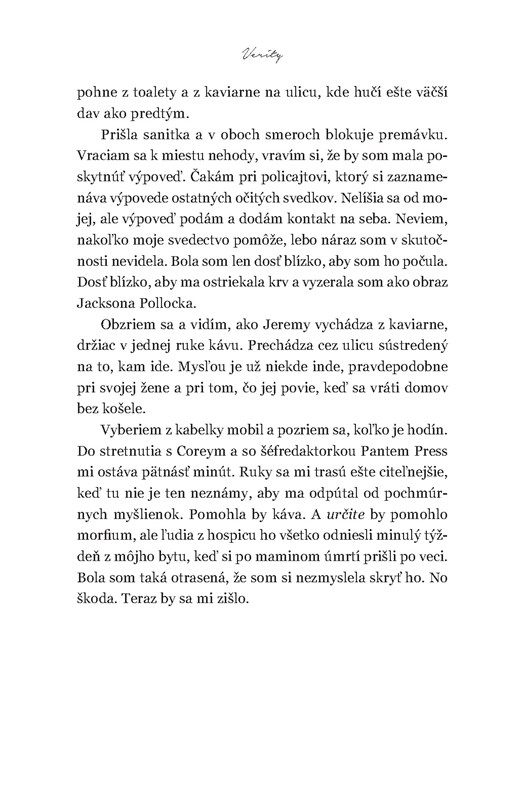 Verity

pohne z toalety a z kaviarne na ulicu, kde hučí ešte väčší dav ako predtým.

Prišla sanitka a v oboch smeroch blokuje premávku. Vraciam sa k miestu nehody, vravím si, že by som mala poskytnúť výpoveď. Čakám pri policajtovi, ktorý si zaznamenáva výpovede ostatných očitých svedkov. Nelíšia sa od mojej, ale výpoveď podám a dodám kontakt na seba. Neviem, nakoľko moje svedectvo pomôže, lebo náraz som v skutočnosti nevidela. Bola som len dosť blízko, aby som ho počula. Dosť blízko, aby ma ostriekala krv a vyzerala som ako obraz Jacksona Pollocka.

Obzriem sa a vidím, ako Jeremy vychádza z kaviarne, držiac v jednej ruke kávu. Prechádza cez ulicu sústredený na to, kam ide. Mysľou je už niekde inde, pravdepodobne pri svojej žene a pri tom, čo jej povie, keď sa vráti domov bez košele.

Vyberiem z kabelky mobil a pozriem sa, koľko je hodín. Do stretnutia s Coreym a so šéfredaktorkou Pantem Press mi ostáva pätnásť minút. Ruky sa mi trasú ešte citeľnejšie, keď tu nie je ten neznámy, aby ma odpútal od pochmúrnych myšlienok. Pomohla by káva. A určite by pomohlo morfium, ale ľudia z hospicu ho všetko odniesli minulý týždeň z môjho bytu, keď si po maminom úmrtí prišli po veci. Bola som taká otrasená, že som si nezmyslela skryť ho. No škoda. Teraz by sa mi zišlo.